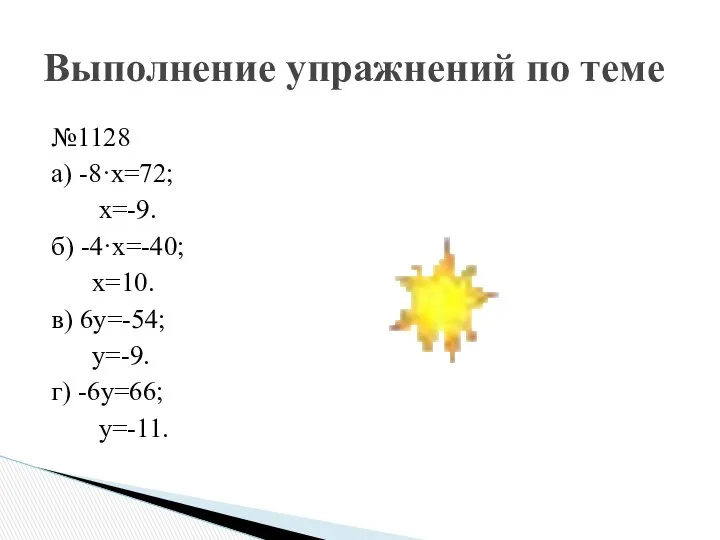 Выполнение упражнений по теме

№1128

а) $-8 \cdot x=72$;

$x=-9$.

б) $-4 \cdot x=-40$;

$x=10$.

в) $6y=-54$;

$y=-9$.

г) $-6y=66$;

$y=-11$.